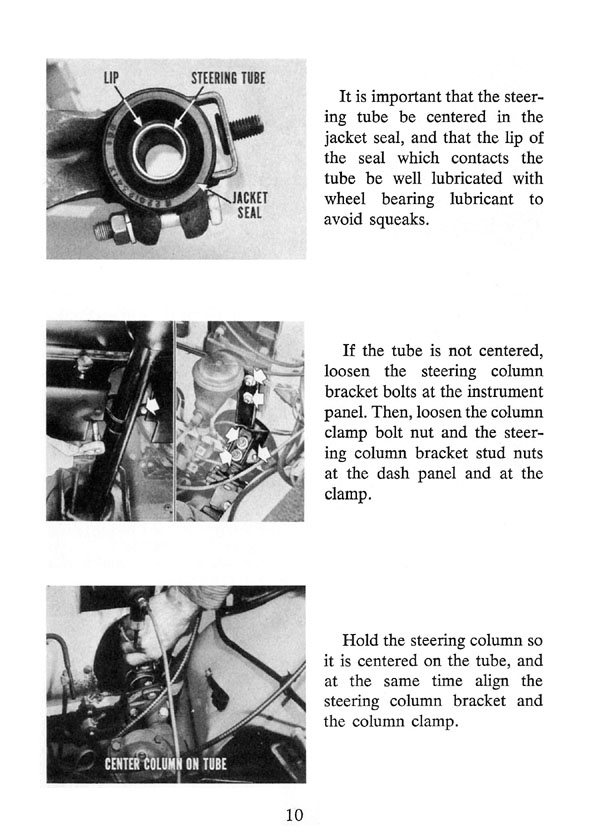 LIP

STEERING TUBE

JACKET SEAL

It is important that the steering tube be centered in the jacket seal, and that the lip of the seal which contacts the tube be well lubricated with wheel bearing lubricant to avoid squeaks.

If the tube is not centered, loosen the steering column bracket bolts at the instrument panel. Then, loosen the column clamp bolt nut and the steering column bracket stud nuts at the dash panel and at the clamp.

CENTER COLUMN ON TUBE

Hold the steering column so it is centered on the tube, and at the same time align the steering column bracket and the column clamp.

10